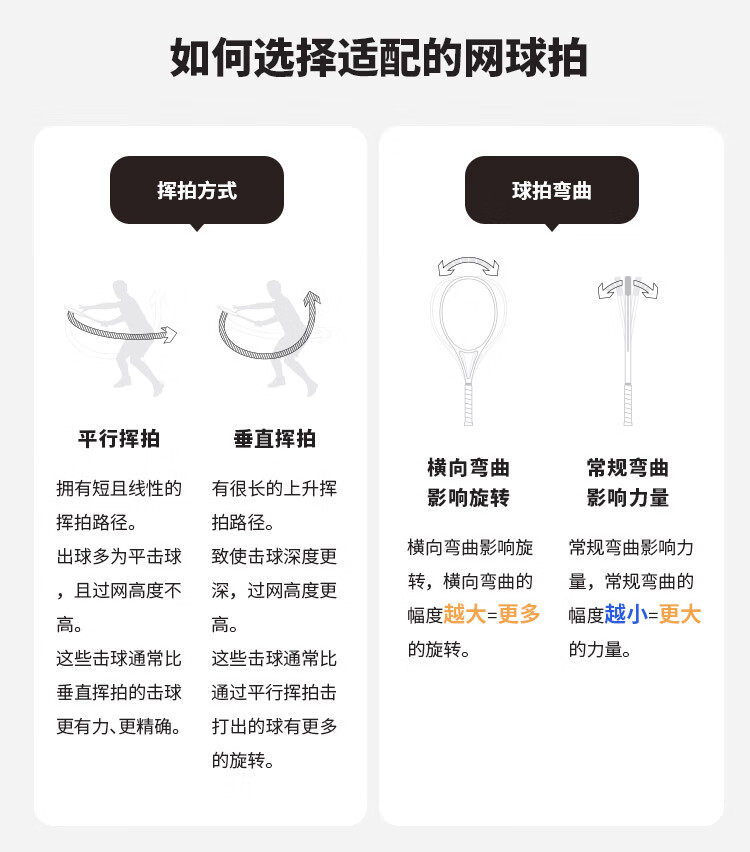 如何选择适配的网球拍

挥拍方式

平行挥拍

拥有短且线性的挥拍路径。
出球多为平击球，且过网高度不高。
这些击球通常比垂直挥拍的击球更有力、更精确。

垂直挥拍

有很长的上升挥拍路径。
致使击球深度更深，过网高度更高。
这些击球通常比通过平行挥拍击打出的球有更多的旋转。

球拍弯曲

横向弯曲
影响旋转

横向弯曲影响旋转，横向弯曲的幅度越大=更多的旋转。

常规弯曲
影响力量

常规弯曲影响力量，常规弯曲的幅度越小=更大的力量。